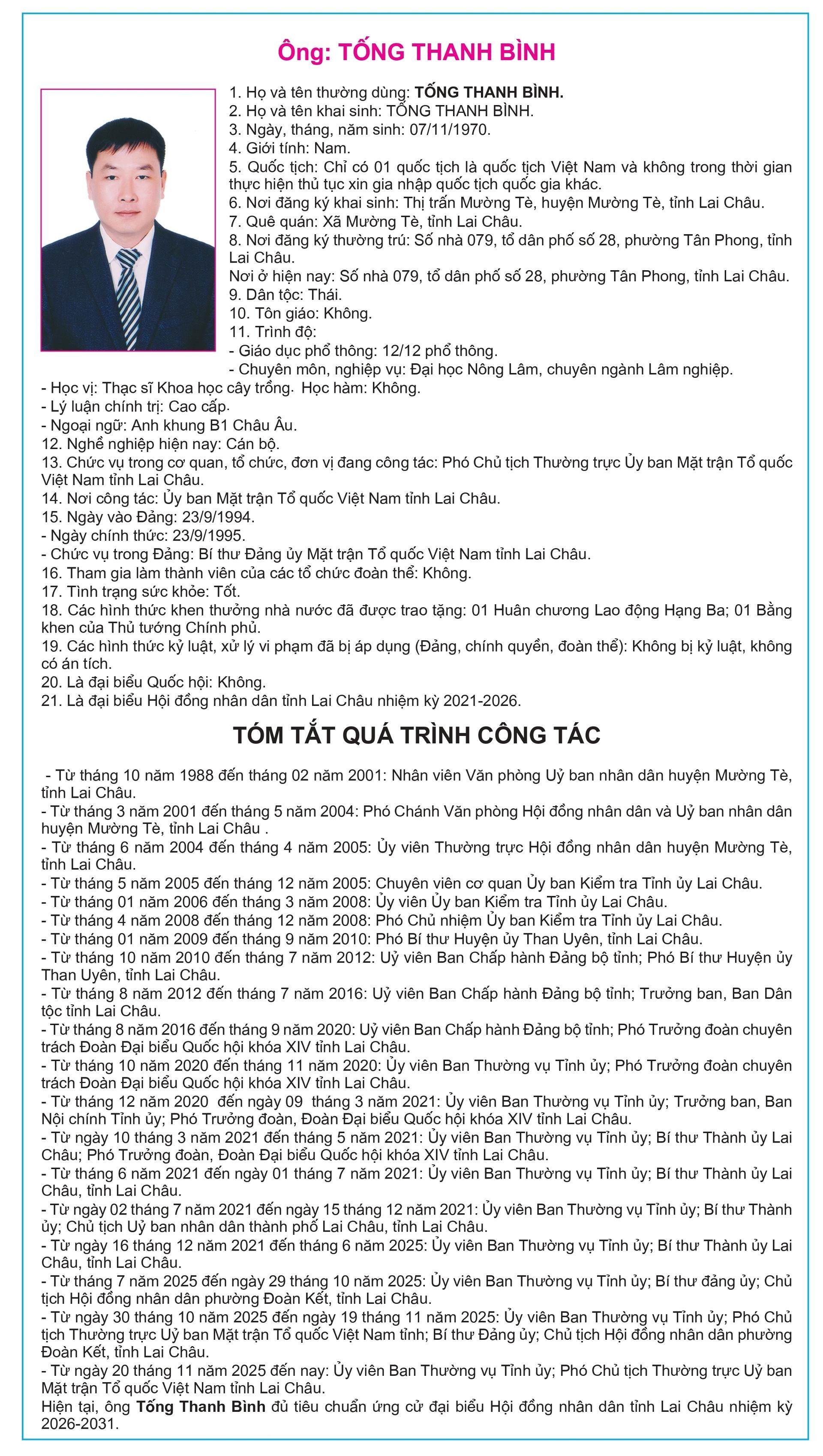 Ông: TỐNG THANH BÌNH

1. Họ và tên thường dùng: TỐNG THANH BÌNH.
2. Họ và tên khai sinh: TỐNG THANH BÌNH.
3. Ngày, tháng, năm sinh: 07/11/1970.
4. Giới tính: Nam.
5. Quốc tịch: Chỉ có 01 quốc tịch là quốc tịch Việt Nam và không trong thời gian thực hiện thủ tục xin gia nhập quốc tịch quốc gia khác.
6. Nơi đăng ký khai sinh: Thị trấn Mường Tè, huyện Mường Tè, tỉnh Lai Châu.
7. Quê quán: Xã Mường Tè, tỉnh Lai Châu.
8. Nơi đăng ký thường trú: Số nhà 079, tổ dân phố số 28, phường Tân Phong, tỉnh Lai Châu.
Nơi ở hiện nay: Số nhà 079, tổ dân phố số 28, phường Tân Phong, tỉnh Lai Châu.
9. Dân tộc: Thái.
10. Tôn giáo: Không.
11. Trình độ:
- Giáo dục phổ thông: 12/12 phổ thông.
- Chuyên môn, nghiệp vụ: Đại học Nông Lâm, chuyên ngành Lâm nghiệp.
- Học vị: Thạc sĩ Khoa học cây trồng. Học hàm: Không.
- Lý luận chính trị: Cao cấp.
- Ngoại ngữ: Anh khung B1 Châu Âu.
12. Nghề nghiệp hiện nay: Cán bộ.
13. Chức vụ trong cơ quan, tổ chức, đơn vị đang công tác: Phó Chủ tịch Thường trực Ủy ban Mặt trận Tổ quốc Việt Nam tỉnh Lai Châu.
14. Nơi công tác: Ủy ban Mặt trận Tổ quốc Việt Nam tỉnh Lai Châu.
15. Ngày vào Đảng: 23/9/1994.
- Ngày chính thức: 23/9/1995.
- Chức vụ trong Đảng: Bí thư Đảng ủy Mặt trận Tổ quốc Việt Nam tỉnh Lai Châu.
16. Tham gia làm thành viên của các tổ chức đoàn thể: Không.
17. Tình trạng sức khỏe: Tốt.
18. Các hình thức khen thưởng nhà nước đã được trao tặng: 01 Huân chương Lao động Hạng Ba; 01 Bằng khen của Thủ tướng Chính phủ.
19. Các hình thức kỷ luật, xử lý vi phạm đã bị áp dụng (Đảng, chính quyền, đoàn thể): Không bị kỷ luật, không có án tích.
20. Là đại biểu Quốc hội: Không.
21. Là đại biểu Hội đồng nhân dân tỉnh Lai Châu nhiệm kỳ 2021-2026.

TÓM TẮT QUÁ TRÌNH CÔNG TÁC

- Từ tháng 10 năm 1988 đến tháng 02 năm 2001: Nhân viên Văn phòng Uỷ ban nhân dân huyện Mường Tè, tỉnh Lai Châu.
- Từ tháng 3 năm 2001 đến tháng 5 năm 2004: Phó Chánh Văn phòng Hội đồng nhân dân và Uỷ ban nhân dân huyện Mường Tè, tỉnh Lai Châu .
- Từ tháng 6 năm 2004 đến tháng 4 năm 2005: Ủy viên Thường trực Hội đồng nhân dân huyện Mường Tè, tỉnh Lai Châu.
- Từ tháng 5 năm 2005 đến tháng 12 năm 2005: Chuyên viên cơ quan Ủy ban Kiểm tra Tỉnh ủy Lai Châu.
- Từ tháng 01 năm 2006 đến tháng 3 năm 2008: Ủy viên Ủy ban Kiểm tra Tỉnh ủy Lai Châu.
- Từ tháng 4 năm 2008 đến tháng 12 năm 2008: Phó Chủ nhiệm Ủy ban Kiểm tra Tỉnh ủy Lai Châu.
- Từ tháng 01 năm 2009 đến tháng 9 năm 2010: Phó Bí thư Huyện ủy Than Uyên, tỉnh Lai Châu.
- Từ tháng 10 năm 2010 đến tháng 7 năm 2012: Uỷ viên Ban Chấp hành Đảng bộ tỉnh; Phó Bí thư Huyện ủy Than Uyên, tỉnh Lai Châu.
- Từ tháng 8 năm 2012 đến tháng 7 năm 2016: Uỷ viên Ban Chấp hành Đảng bộ tỉnh; Trưởng ban, Ban Dân tộc tỉnh Lai Châu.
- Từ tháng 8 năm 2016 đến tháng 9 năm 2020: Uỷ viên Ban Chấp hành Đảng bộ tỉnh; Phó Trưởng đoàn chuyên trách Đoàn Đại biểu Quốc hội khóa XIV tỉnh Lai Châu.
- Từ tháng 10 năm 2020 đến tháng 11 năm 2020: Ủy viên Ban Thường vụ Tỉnh ủy; Phó Trưởng đoàn chuyên trách Đoàn Đại biểu Quốc hội khóa XIV tỉnh Lai Châu.
- Từ tháng 12 năm 2020 đến ngày 09 tháng 3 năm 2021: Ủy viên Ban Thường vụ Tỉnh ủy; Trưởng ban, Ban Nội chính Tỉnh ủy; Phó Trưởng đoàn, Đoàn Đại biểu Quốc hội khóa XIV tỉnh Lai Châu.
- Từ ngày 10 tháng 3 năm 2021 đến tháng 5 năm 2021: Ủy viên Ban Thường vụ Tỉnh ủy; Bí thư Thành ủy Lai Châu; Phó Trưởng đoàn, Đoàn Đại biểu Quốc hội khóa XIV tỉnh Lai Châu.
- Từ tháng 6 năm 2021 đến ngày 01 tháng 7 năm 2021: Ủy viên Ban Thường vụ Tỉnh ủy; Bí thư Thành ủy Lai Châu, tỉnh Lai Châu.
- Từ ngày 02 tháng 7 năm 2021 đến ngày 15 tháng 12 năm 2021: Ủy viên Ban Thường vụ Tỉnh ủy; Bí thư Thành ủy; Chủ tịch Uỷ ban nhân dân thành phố Lai Châu, tỉnh Lai Châu.
- Từ ngày 16 tháng 12 năm 2021 đến tháng 6 năm 2025: Ủy viên Ban Thường vụ Tỉnh ủy; Bí thư Thành ủy Lai Châu, tỉnh Lai Châu.
- Từ tháng 7 năm 2025 đến ngày 29 tháng 10 năm 2025: Ủy viên Ban Thường vụ Tỉnh ủy; Bí thư đảng ủy; Chủ tịch Hội đồng nhân dân phường Đoàn Kết, tỉnh Lai Châu.
- Từ ngày 30 tháng 10 năm 2025 đến ngày 19 tháng 11 năm 2025: Ủy viên Ban Thường vụ Tỉnh ủy; Phó Chủ tịch Thường trực Uỷ ban Mặt trận Tổ quốc Việt Nam tỉnh; Bí thư Đảng ủy; Chủ tịch Hội đồng nhân dân phường Đoàn Kết, tỉnh Lai Châu.
- Từ ngày 20 tháng 11 năm 2025 đến nay: Ủy viên Ban Thường vụ Tỉnh ủy; Phó Chủ tịch Thường trực Uỷ ban Mặt trận Tổ quốc Việt Nam tỉnh Lai Châu.
Hiện tại, ông Tống Thanh Bình đủ tiêu chuẩn ứng cử đại biểu Hội đồng nhân dân tỉnh Lai Châu nhiệm kỳ 2026-2031.